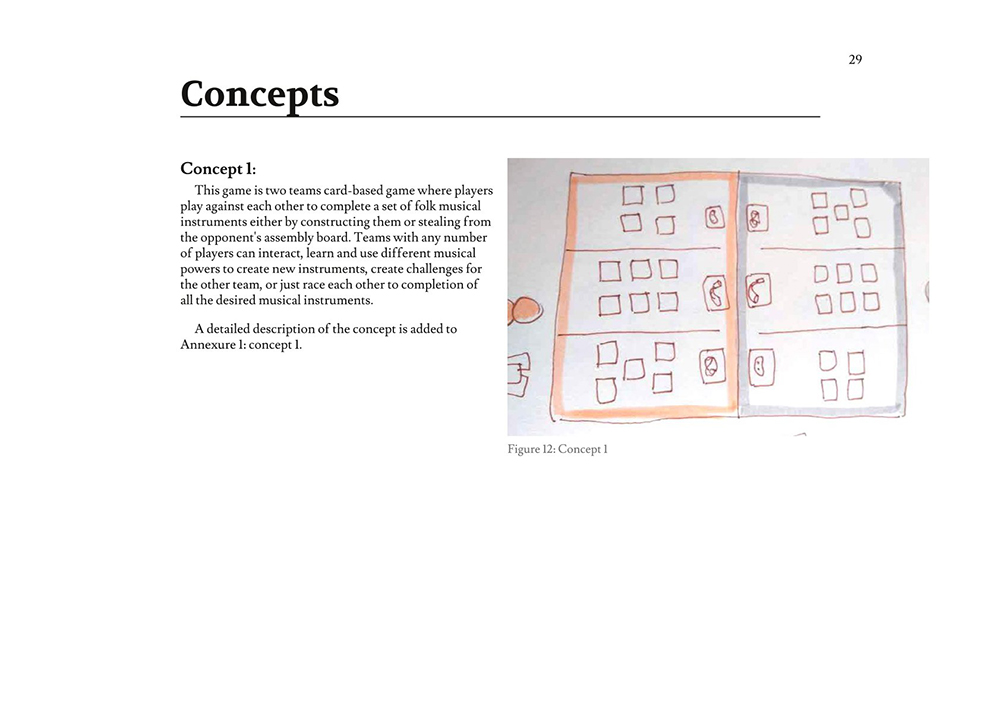 29

Concepts

Concept 1:

This game is two teams card-based game where players play against each other to complete a set of folk musical instruments either by constructing them or stealing from the opponent's assembly board. Teams with any number of players can interact, learn and use different musical powers to create new instruments, create challenges for the other team, or just race each other to completion of all the desired musical instruments.

A detailed description of the concept is added to Annexure 1: concept 1.

Figure 12: Concept 1